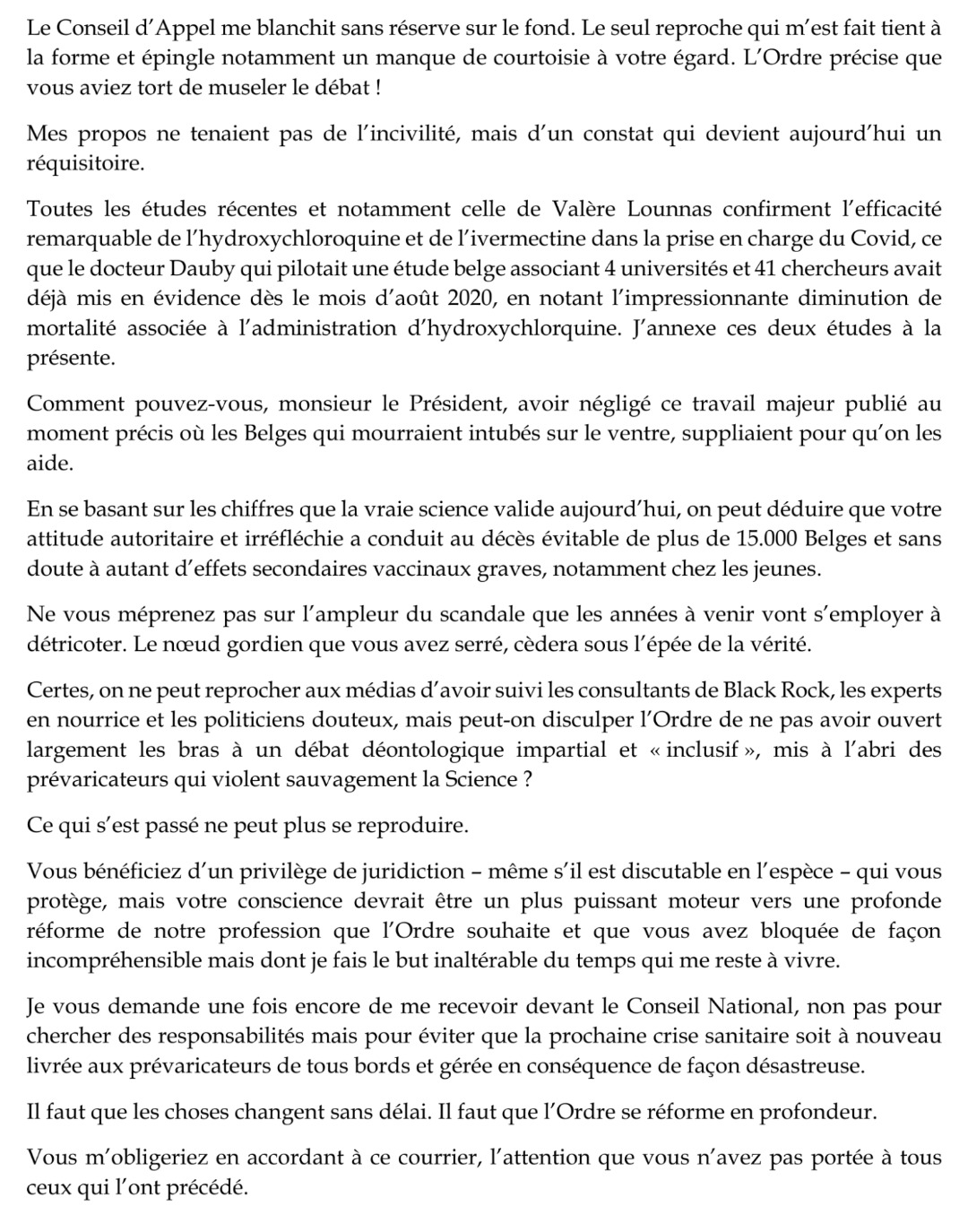 Le Conseil d'Appel me blanchit sans réserve sur le fond. Le seul reproche qui m'est fait tient à la forme et épingle notamment un manque de courtoisie à votre égard. L'Ordre précise que vous aviez tort de museler le débat !

Mes propos ne tenaient pas de l'incivilité, mais d'un constat qui devient aujourd'hui un réquisitoire.

Toutes les études récentes et notamment celle de Valère Lounnas confirment l'efficacité remarquable de l'hydroxychloroquine et de l'ivermectine dans la prise en charge du Covid, ce que le docteur Dauby qui pilotait une étude belge associant 4 universités et 41 chercheurs avait déjà mis en évidence dès le mois d'août 2020, en notant l'impressionnante diminution de mortalité associée à l'administration d'hydroxychlorquine. J'annexe ces deux études à la présente.

Comment pouvez-vous, monsieur le Président, avoir négligé ce travail majeur publié au moment précis où les Belges qui mourraient intubés sur le ventre, suppliaient pour qu'on les aide.

En se basant sur les chiffres que la vraie science valide aujourd'hui, on peut déduire que votre attitude autoritaire et irréfléchie a conduit au décès évitable de plus de 15.000 Belges et sans doute à autant d'effets secondaires vaccinaux graves, notamment chez les jeunes.

Ne vous méprenez pas sur l'ampleur du scandale que les années à venir vont s'employer à détricoter. Le nœud gordien que vous avez serré, cèdera sous l'épée de la vérité.

Certes, on ne peut reprocher aux médias d'avoir suivi les consultants de Black Rock, les experts en nourrice et les politiciens douteux, mais peut-on disculper l'Ordre de ne pas avoir ouvert largement les bras à un débat déontologique impartial et « inclusif », mis à l'abri des prévaricateurs qui violent sauvagement la Science ?

Ce qui s'est passé ne peut plus se reproduire.

Vous bénéficiez d'un privilège de juridiction – même s'il est discutable en l'espèce – qui vous protège, mais votre conscience devrait être un plus puissant moteur vers une profonde réforme de notre profession que l'Ordre souhaite et que vous avez bloquée de façon incompréhensible mais dont je fais le but inaltérable du temps qui me reste à vivre.

Je vous demande une fois encore de me recevoir devant le Conseil National, non pas pour chercher des responsabilités mais pour éviter que la prochaine crise sanitaire soit à nouveau livrée aux prévaricateurs de tous bords et gérée en conséquence de façon désastreuse.

Il faut que les choses changent sans délai. Il faut que l'Ordre se réforme en profondeur.

Vous m'obligeriez en accordant à ce courrier, l'attention que vous n'avez pas portée à tous ceux qui l'ont précédé.